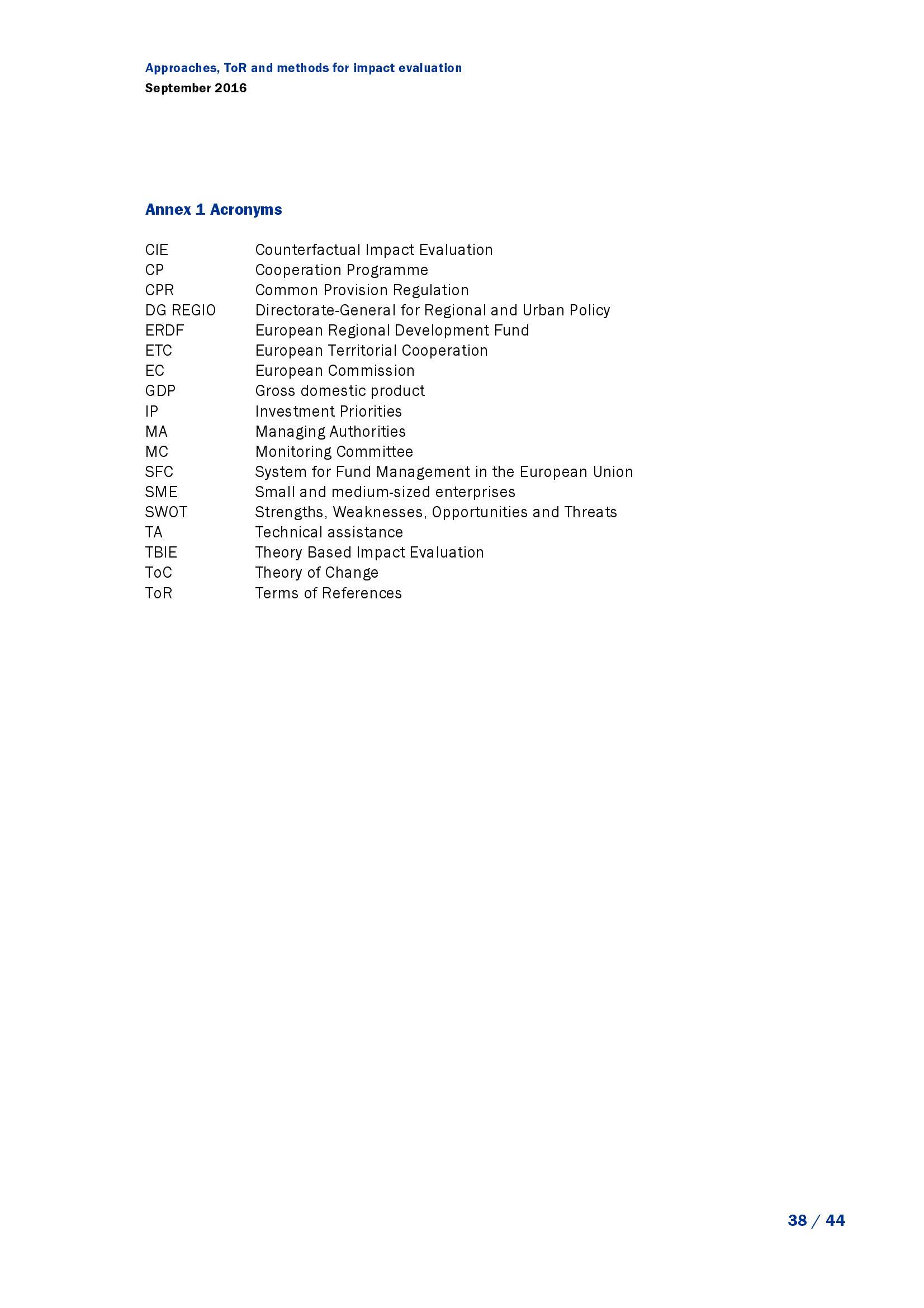 Approaches, ToR and methods for impact evaluation
September 2016

Annex 1 Acronyms

| | |
|---|---|
| CIE | Counterfactual Impact Evaluation |
| CP | Cooperation Programme |
| CPR | Common Provision Regulation |
| DG REGIO | Directorate-General for Regional and Urban Policy |
| ERDF | European Regional Development Fund |
| ETC | European Territorial Cooperation |
| EC | European Commission |
| GDP | Gross domestic product |
| IP | Investment Priorities |
| MA | Managing Authorities |
| MC | Monitoring Committee |
| SFC | System for Fund Management in the European Union |
| SME | Small and medium-sized enterprises |
| SWOT | Strengths, Weaknesses, Opportunities and Threats |
| TA | Technical assistance |
| TBIE | Theory Based Impact Evaluation |
| ToC | Theory of Change |
| ToR | Terms of References |

38 / 44